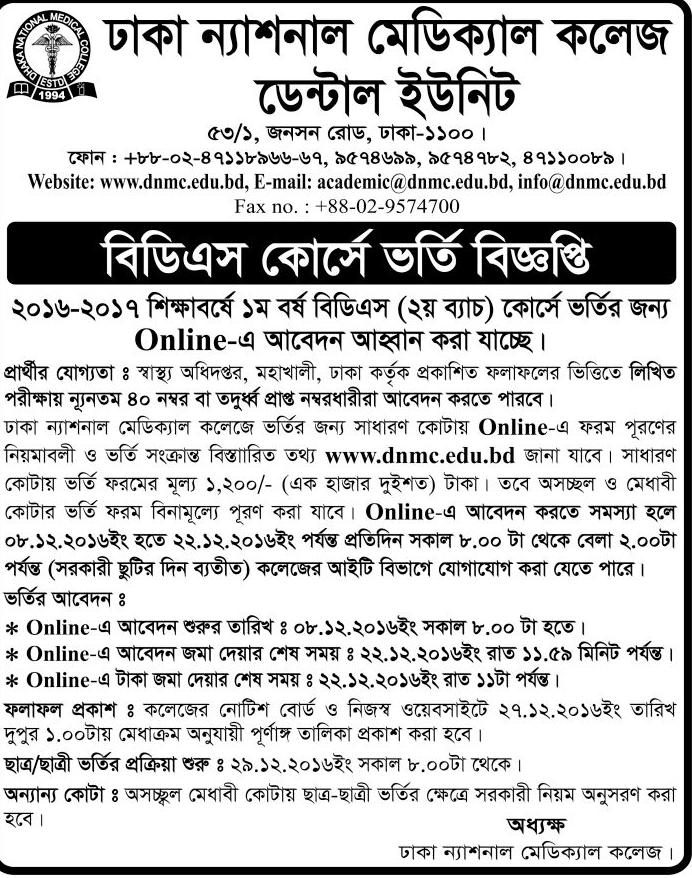 DHAKA NATIONAL MEDICAL COLLEGE ESTD 1994

ঢাকা ন্যাশনাল মেডিক্যাল কলেজ
ডেন্টাল ইউনিট

৫৩/১, জনসন রোড, ঢাকা-১১০০।
ফোন : +৮৮-০২-৪৭১১৮৯৬৬-৬৭, ৯৫৭৪৬৯৯, ৯৫৭৪৭৮২, ৪৭১১০০৮৯।
Website: www.dnmc.edu.bd, E-mail: academic@dnmc.edu.bd, info@dnmc.edu.bd
Fax no. : +88-02-9574700

বিডিএস কোর্সে ভর্তি বিজ্ঞপ্তি

২০১৬-২০১৭ শিক্ষাবর্ষে ১ম বর্ষ বিডিএস (২য় ব্যাচ) কোর্সে ভর্তির জন্য Online-এ আবেদন আহ্বান করা যাচ্ছে।

প্রার্থীর যোগ্যতা ঃ স্বাস্থ্য অধিদপ্তর, মহাখালী, ঢাকা কর্তৃক প্রকাশিত ফলাফলের ভিত্তিতে লিখিত পরীক্ষায় ন্যূনতম ৪০ নম্বর বা তদুর্ধ্ব প্রাপ্ত নম্বরধারীরা আবেদন করতে পারবে।

ঢাকা ন্যাশনাল মেডিক্যাল কলেজে ভর্তির জন্য সাধারণ কোটায় Online-এ ফরম পূরণের নিয়মাবলী ও ভর্তি সংক্রান্ত বিস্তারিত তথ্য www.dnmc.edu.bd জানা যাবে। সাধারণ কোটায় ভর্তি ফরমের মূল্য ১,২০০/- (এক হাজার দুইশত) টাকা। তবে অসচ্ছল ও মেধাবী কোটার ভর্তি ফরম বিনামূল্যে পূরণ করা যাবে। Online-এ আবেদন করতে সমস্যা হলে ০৮.১২.২০১৬ইং হতে ২২.১২.২০১৬ইং পর্যন্ত প্রতিদিন সকাল ৮.০০ টা থেকে বেলা ২.০০টা পর্যন্ত (সরকারী ছুটির দিন ব্যতীত) কলেজের আইটি বিভাগে যোগাযোগ করা যেতে পারে।

ভর্তির আবেদন ঃ
* Online-এ আবেদন শুরুর তারিখ ঃ ০৮.১২.২০১৬ইং সকাল ৮.০০ টা হতে।
* Online-এ আবেদন জমা দেয়ার শেষ সময় ঃ ২২.১২.২০১৬ইং রাত ১১.৫৯ মিনিট পর্যন্ত।
* Online-এ টাকা জমা দেয়ার শেষ সময় ঃ ২২.১২.২০১৬ইং রাত ১১টা পর্যন্ত।

ফলাফল প্রকাশ ঃ কলেজের নোটিশ বোর্ড ও নিজস্ব ওয়েবসাইটে ২৭.১২.২০১৬ইং তারিখ দুপুর ১.০০টায় মেধাক্রম অনুযায়ী পূর্ণাঙ্গ তালিকা প্রকাশ করা হবে।

ছাত্র/ছাত্রী ভর্তির প্রক্রিয়া শুরু ঃ ২৯.১২.২০১৬ইং সকাল ৮.০০টা থেকে।

অন্যান্য কোটা ঃ অসচ্ছল মেধাবী কোটায় ছাত্র-ছাত্রী ভর্তির ক্ষেত্রে সরকারী নিয়ম অনুসরণ করা হবে।

অধ্যক্ষ
ঢাকা ন্যাশনাল মেডিক্যাল কলেজ।